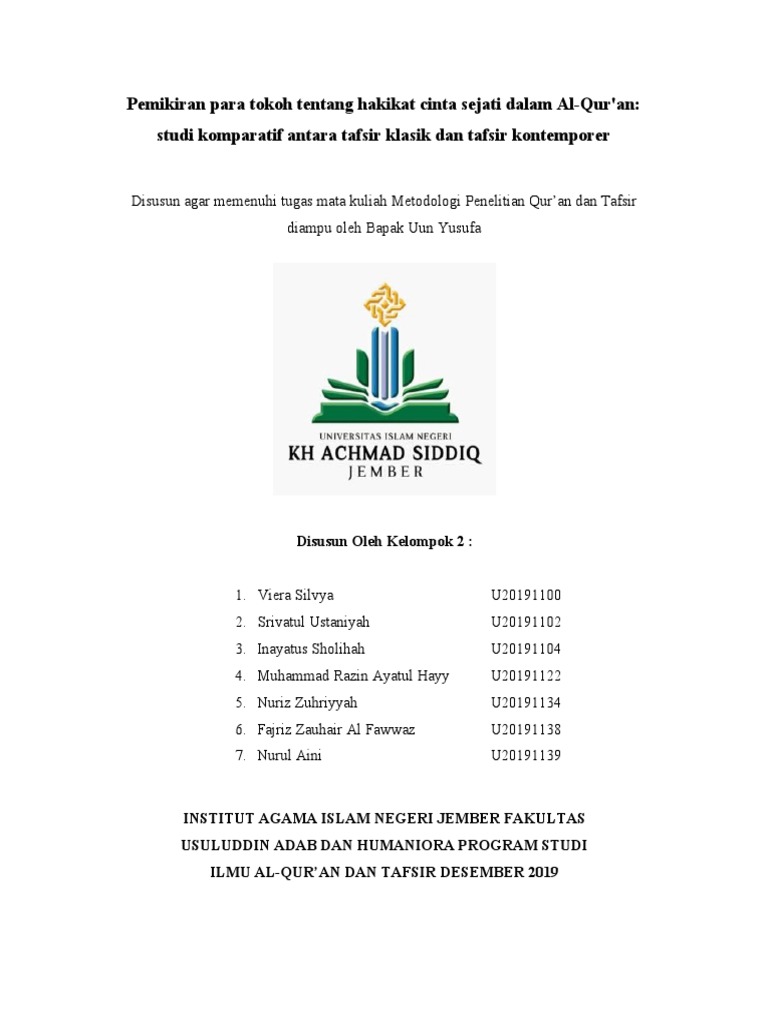 Pemikiran para tokoh tentang hakikat cinta sejati dalam Al-Qur'an: studi komparatif antara tafsir klasik dan tafsir kontemporer

Disusun agar memenuhi tugas mata kuliah Metodologi Penelitian Qur'an dan Tafsir diampu oleh Bapak Uun Yusufa

UNIVERSITAS ISLAM NEGERI
KH ACHMAD SIDDIQ
JEMBER

Disusun Oleh Kelompok 2 :

1. Viera Silvya U20191100
2. Srivatul Ustaniyah U20191102
3. Inayatus Sholihah U20191104
4. Muhammad Razin Ayatul Hayy U20191122
5. Nuriz Zuhriyyah U20191134
6. Fajriz Zauhair Al Fawwaz U20191138
7. Nurul Aini U20191139

INSTITUT AGAMA ISLAM NEGERI JEMBER FAKULTAS USULUDDIN ADAB DAN HUMANIORA PROGRAM STUDI ILMU AL-QUR'AN DAN TAFSIR DESEMBER 2019